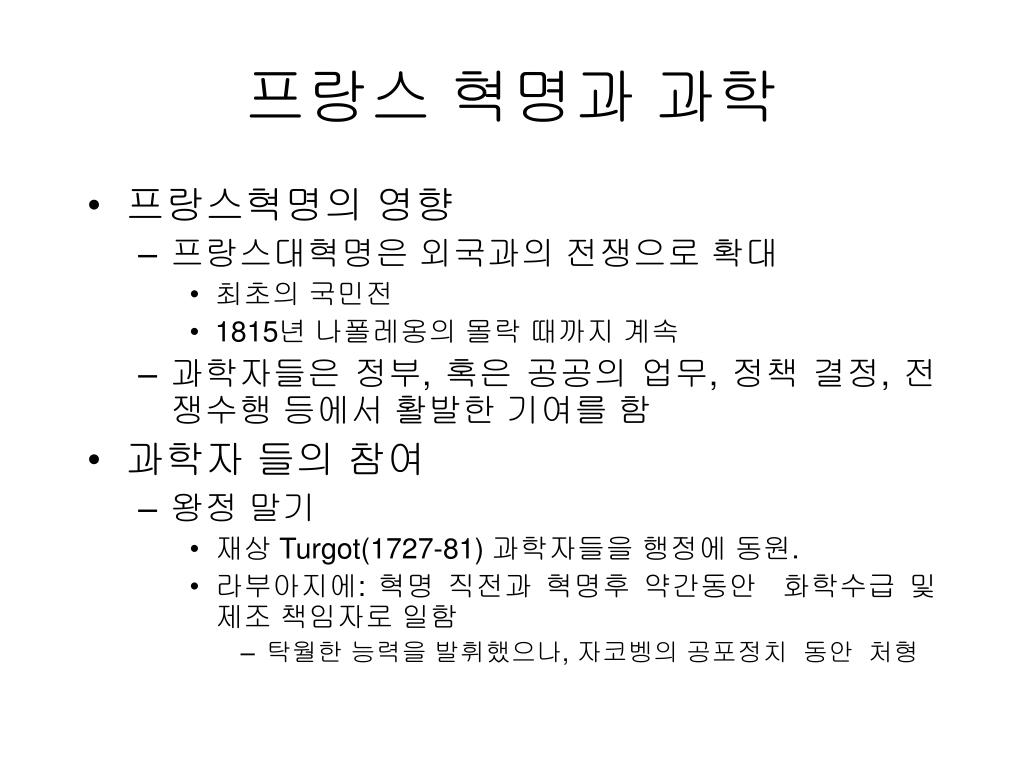 프랑스 혁명과 과학

• 프랑스혁명의 영향
 – 프랑스대혁명은 외국과의 전쟁으로 확대
  • 최초의 국민전
  • 1815년 나폴레옹의 몰락 때까지 계속
 – 과학자들은 정부, 혹은 공공의 업무, 정책 결정, 전쟁수행 등에서 활발한 기여를 함
• 과학자 들의 참여
 – 왕정 말기
  • 재상 Turgot(1727-81) 과학자들을 행정에 동원.
  • 라부아지에: 혁명 직전과 혁명후 약간동안 화학수급 및 제조 책임자로 일함
   – 탁월한 능력을 발휘했으나, 자코벵의 공포정치 동안 처형